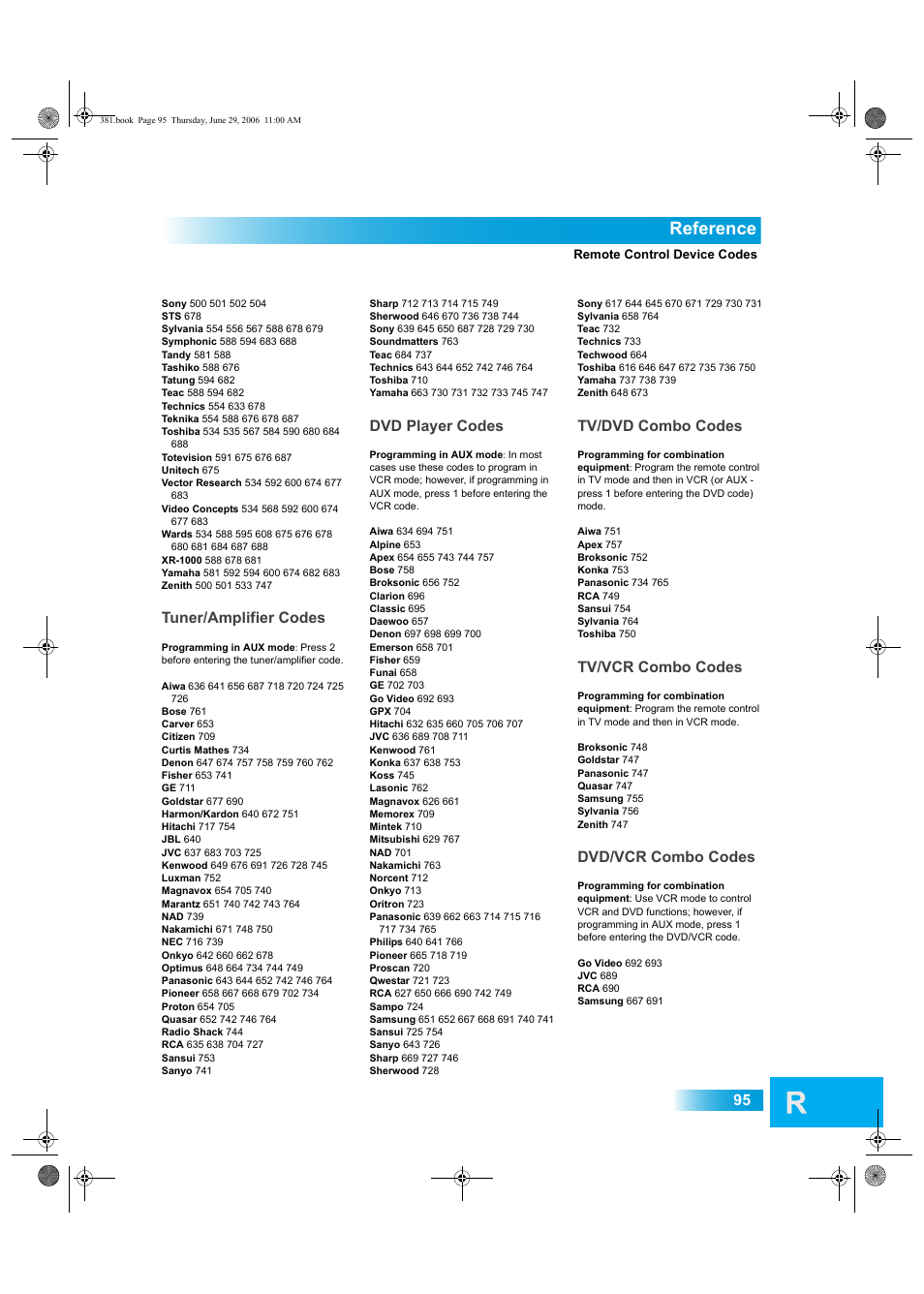 381.book Page 95 Thursday, June 29, 2006 11:00 AM

Reference

Remote Control Device Codes

Sony 500 501 502 504
STS 678
Sylvania 554 556 567 588 678 679
Symphonic 588 594 683 688
Tandy 581 588
Tashiko 588 676
Tatung 594 682
Teac 588 594 682
Technics 554 633 678
Teknika 554 588 676 678 687
Toshiba 534 535 567 584 590 680 684 688
Totevision 591 675 676 687
Unitech 675
Vector Research 534 592 600 674 677 683
Video Concepts 534 568 592 600 674 677 683
Wards 534 588 595 608 675 676 678 680 681 684 687 688
XR-1000 588 678 681
Yamaha 581 592 594 600 674 682 683
Zenith 500 501 533 747

Tuner/Amplifier Codes

Programming in AUX mode: Press 2 before entering the tuner/amplifier code.

Aiwa 636 641 656 687 718 720 724 725 726
Bose 761
Carver 653
Citizen 709
Curtis Mathes 734
Denon 647 674 757 758 759 760 762
Fisher 653 741
GE 711
Goldstar 677 690
Harmon/Kardon 640 672 751
Hitachi 717 754
JBL 640
JVC 637 683 703 725
Kenwood 649 676 691 726 728 745
Luxman 752
Magnavox 654 705 740
Marantz 651 740 742 743 764
NAD 739
Nakamichi 671 748 750
NEC 716 739
Onkyo 642 660 662 678
Optimus 648 664 734 744 749
Panasonic 643 644 652 742 746 764
Pioneer 658 667 668 679 702 734
Proton 654 705
Quasar 652 742 746 764
Radio Shack 744
RCA 635 638 704 727
Sansui 753
Sanyo 741

Sharp 712 713 714 715 749
Sherwood 646 670 736 738 744
Sony 639 645 650 687 728 729 730
Soundmatters 763
Teac 684 737
Technics 643 644 652 742 746 764
Toshiba 710
Yamaha 663 730 731 732 733 745 747

DVD Player Codes

Programming in AUX mode: In most cases use these codes to program in VCR mode; however, if programming in AUX mode, press 1 before entering the VCR code.

Aiwa 634 694 751
Alpine 653
Apex 654 655 743 744 757
Bose 758
Broksonic 656 752
Clarion 696
Classic 695
Daewoo 657
Denon 697 698 699 700
Emerson 658 701
Fisher 659
Funai 658
GE 702 703
Go Video 692 693
GPX 704
Hitachi 632 635 660 705 706 707
JVC 636 689 708 711
Kenwood 761
Konka 637 638 753
Koss 745
Lasonic 762
Magnavox 626 661
Memorex 709
Mintek 710
Mitsubishi 629 767
NAD 701
Nakamichi 763
Norcent 712
Onkyo 713
Oritron 723
Panasonic 639 662 663 714 715 716 717 734 765
Philips 640 641 766
Pioneer 665 718 719
Proscan 720
Qwestar 721 723
RCA 627 650 666 690 742 749
Sampo 724
Samsung 651 652 667 668 691 740 741
Sansui 725 754
Sanyo 643 726
Sharp 669 727 746
Sherwood 728

Sony 617 644 645 670 671 729 730 731
Sylvania 658 764
Teac 732
Technics 733
Techwood 664
Toshiba 616 646 647 672 735 736 750
Yamaha 737 738 739
Zenith 648 673

TV/DVD Combo Codes

Programming for combination equipment: Program the remote control in TV mode and then in VCR (or AUX - press 1 before entering the DVD code) mode.

Aiwa 751
Apex 757
Broksonic 752
Konka 753
Panasonic 734 765
RCA 749
Sansui 754
Sylvania 764
Toshiba 750

TV/VCR Combo Codes

Programming for combination equipment: Program the remote control in TV mode and then in VCR mode.

Broksonic 748
Goldstar 747
Panasonic 747
Quasar 747
Samsung 755
Sylvania 756
Zenith 747

DVD/VCR Combo Codes

Programming for combination equipment: Use VCR mode to control VCR and DVD functions; however, if programming in AUX mode, press 1 before entering the DVD/VCR code.

Go Video 692 693
JVC 689
RCA 690
Samsung 667 691

95

R